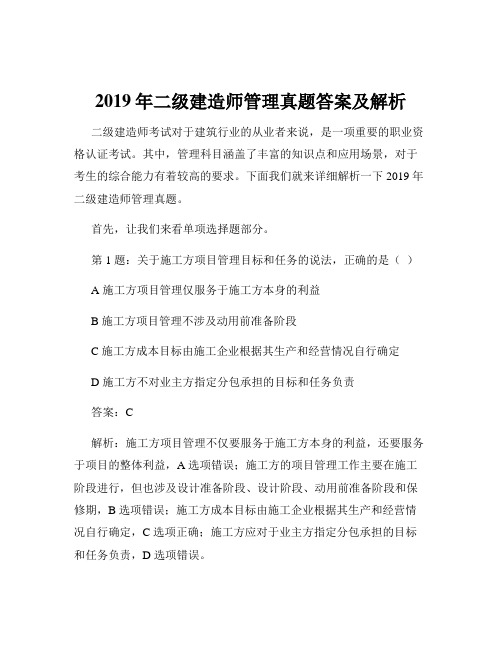 2019 年二级建造师管理真题答案及解析

二级建造师考试对于建筑行业的从业者来说，是一项重要的职业资格认证考试。其中，管理科目涵盖了丰富的知识点和应用场景，对于考生的综合能力有着较高的要求。下面我们就来详细解析一下 2019 年二级建造师管理真题。

首先，让我们来看单项选择题部分。

第 1 题：关于施工方项目管理目标和任务的说法，正确的是（ ）

A 施工方项目管理仅服务于施工方本身的利益

B 施工方项目管理不涉及动用前准备阶段

C 施工方成本目标由施工企业根据其生产和经营情况自行确定

D 施工方不对业主方指定分包承担的目标和任务负责

答案：C

解析：施工方项目管理不仅要服务于施工方本身的利益，还要服务于项目的整体利益，A 选项错误；施工方的项目管理工作主要在施工阶段进行，但也涉及设计准备阶段、设计阶段、动用前准备阶段和保修期，B 选项错误；施工方成本目标由施工企业根据其生产和经营情况自行确定，C 选项正确；施工方应对于业主方指定分包承担的目标和任务负责，D 选项错误。